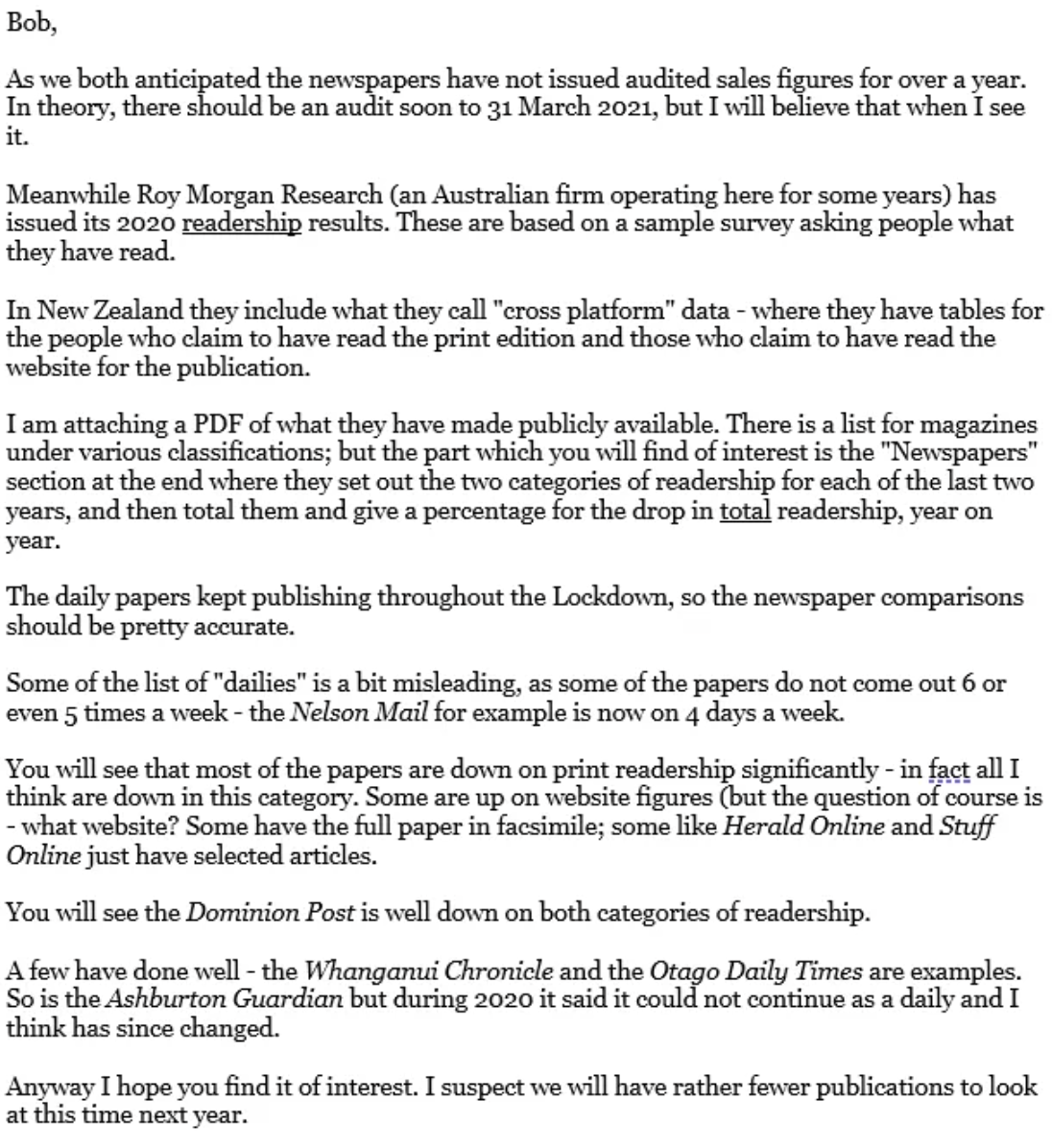 Bob,

As we both anticipated the newspapers have not issued audited sales figures for over a year. In theory, there should be an audit soon to 31 March 2021, but I will believe that when I see it.

Meanwhile Roy Morgan Research (an Australian firm operating here for some years) has issued its 2020 readership results. These are based on a sample survey asking people what they have read.

In New Zealand they include what they call "cross platform" data - where they have tables for the people who claim to have read the print edition and those who claim to have read the website for the publication.

I am attaching a PDF of what they have made publicly available. There is a list for magazines under various classifications; but the part which you will find of interest is the "Newspapers" section at the end where they set out the two categories of readership for each of the last two years, and then total them and give a percentage for the drop in total readership, year on year.

The daily papers kept publishing throughout the Lockdown, so the newspaper comparisons should be pretty accurate.

Some of the list of "dailies" is a bit misleading, as some of the papers do not come out 6 or even 5 times a week - the Nelson Mail for example is now on 4 days a week.

You will see that most of the papers are down on print readership significantly - in fact all I think are down in this category. Some are up on website figures (but the question of course is - what website? Some have the full paper in facsimile; some like Herald Online and Stuff Online just have selected articles.

You will see the Dominion Post is well down on both categories of readership.

A few have done well - the Whanganui Chronicle and the Otago Daily Times are examples. So is the Ashburton Guardian but during 2020 it said it could not continue as a daily and I think has since changed.

Anyway I hope you find it of interest. I suspect we will have rather fewer publications to look at this time next year.